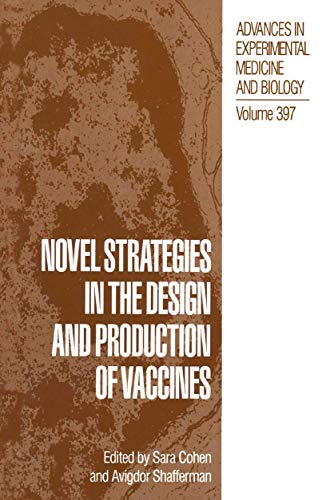 ADVANCES IN EXPERIMENTAL MEDICINE AND BIOLOGY

Volume 397

NOVEL STRATEGIES IN THE DESIGN AND PRODUCTION OF VACCINES

Edited by Sara Cohen and Avigdor Shafferman